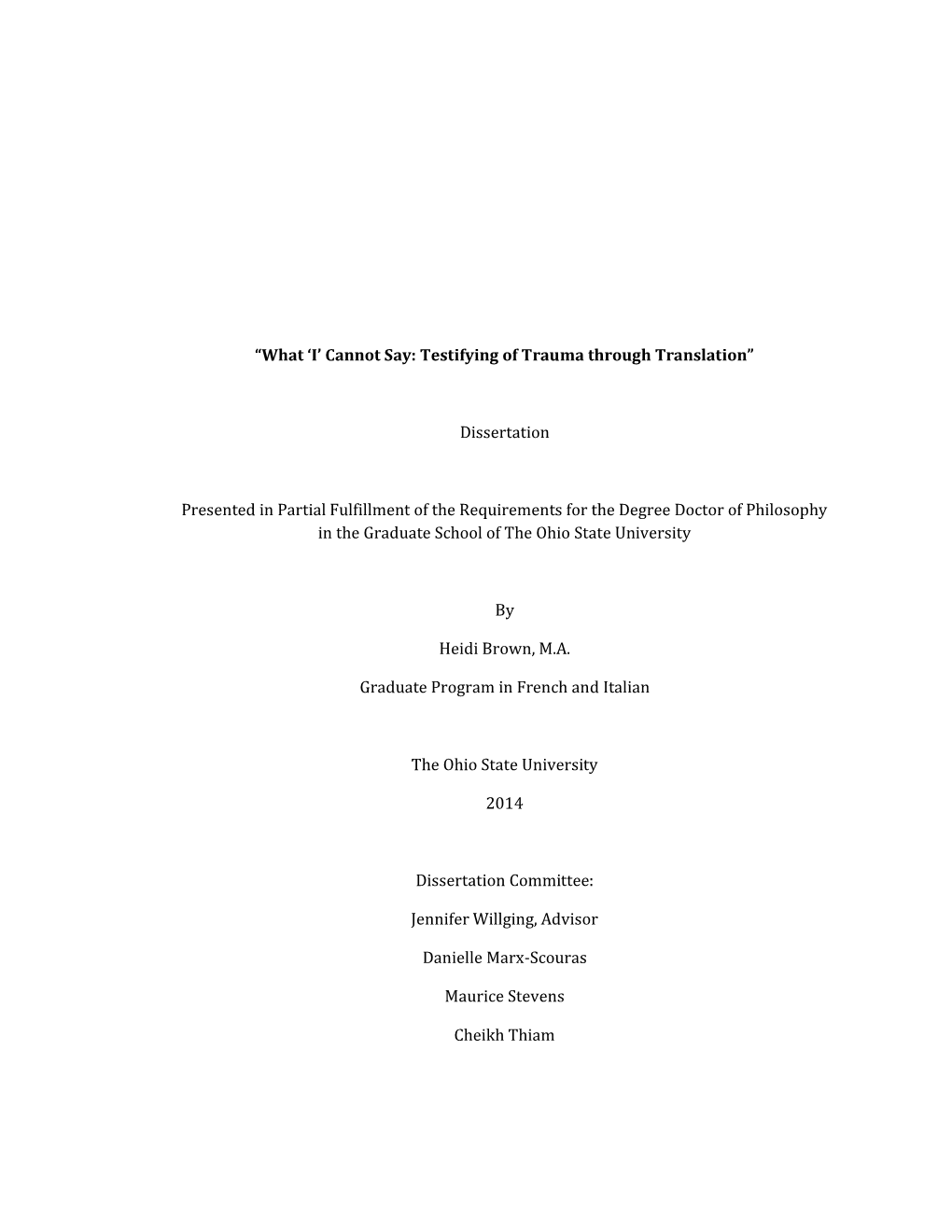 “What ‘I’ Cannot Say: Testifying of Trauma through Translation”

Dissertation

Presented in Partial Fulfillment of the Requirements for the Degree Doctor of Philosophy in the Graduate School of The Ohio State University

By

Heidi Brown, M.A.

Graduate Program in French and Italian

The Ohio State University

2014

Dissertation Committee:

Jennifer Willging, Advisor

Danielle Marx-Scouras

Maurice Stevens

Cheikh Thiam